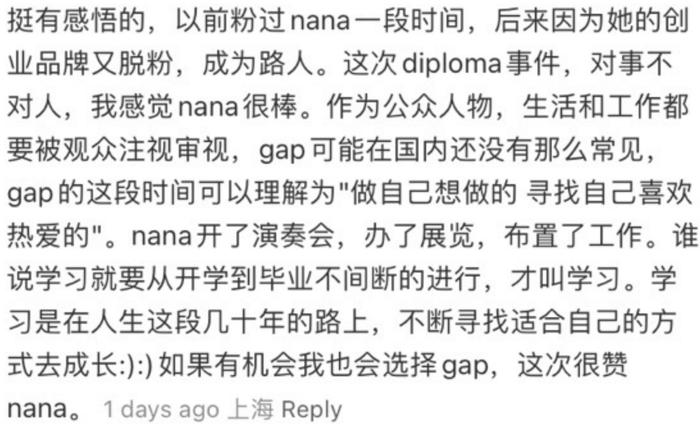 挺有感悟的，以前粉过nana一段时间，后来因为她的创业品牌又脱粉，成为路人。这次diploma事件，对事不对人，我感觉nana很棒。作为公众人物，生活和工作都要被观众注视审视，gap可能在国内还没有那么常见，gap的这段时间可以理解为"做自己想做的 寻找自己喜欢热爱的"。nana开了演奏会，办了展览，布置了工作。谁说学习就要从开学到毕业不间断的进行，才叫学习。学习是在人生这段几十年的路上，不断寻找适合自己的方式去成长:):) 如果有机会我也会选择gap，这次很赞nana。 1 days ago 上海 Reply